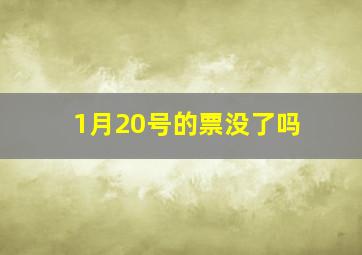 1月20号的票没了吗